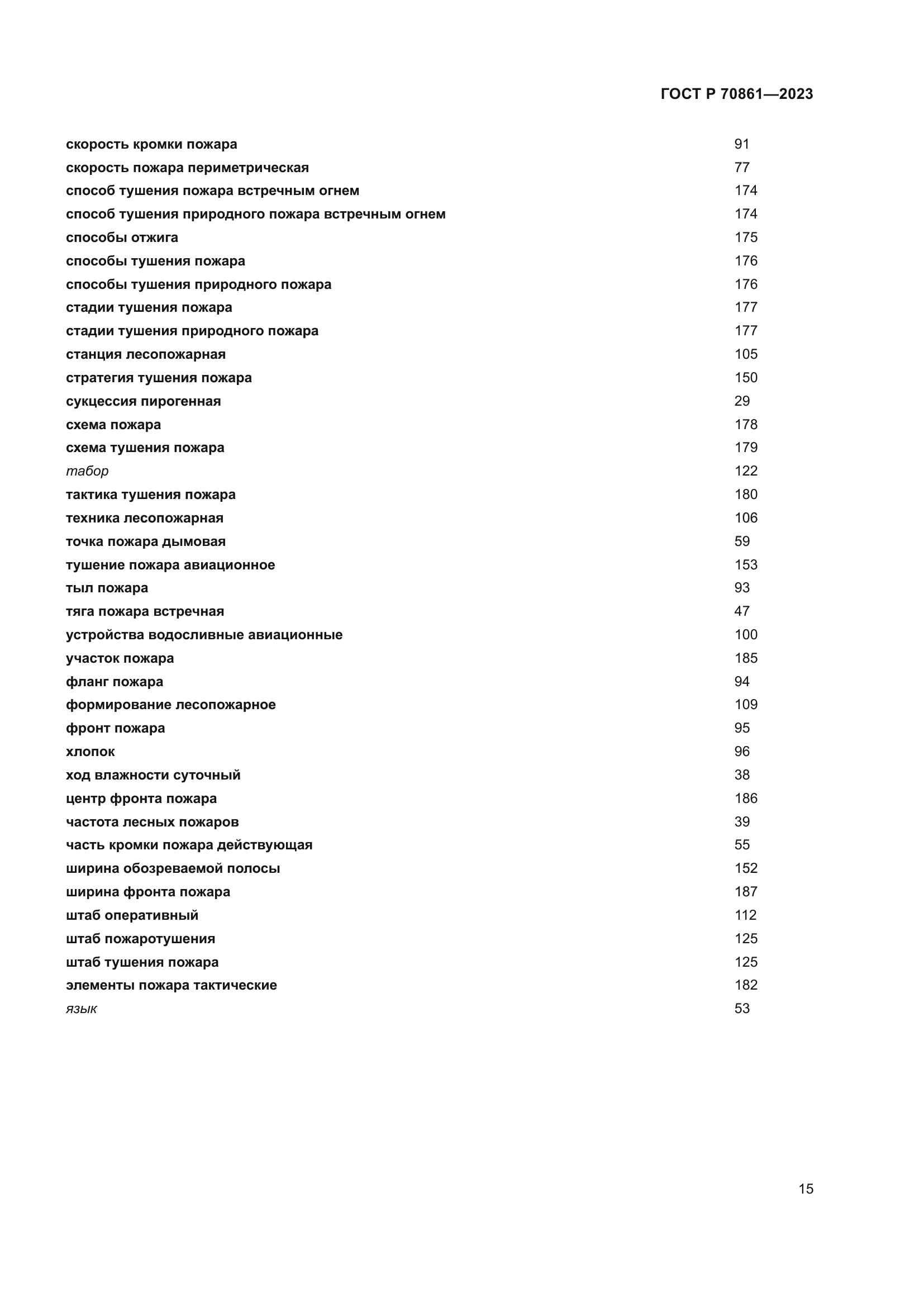 ГОСТ Р 70861—2023

скорость кромки пожара 91
скорость пожара периметрическая 77
способ тушения пожара встречным огнем 174
способ тушения природного пожара встречным огнем 174
способы отжига 175
способы тушения пожара 176
способы тушения природного пожара 176
стадии тушения пожара 177
стадии тушения природного пожара 177
станция лесопожарная 105
стратегия тушения пожара 150
сукцессия пирогенная 29
схема пожара 178
схема тушения пожара 179
табор 122
тактика тушения пожара 180
техника лесопожарная 106
точка пожара дымовая 59
тушение пожара авиационное 153
тыл пожара 93
тяга пожара встречная 47
устройства водосливные авиационные 100
участок пожара 185
фланг пожара 94
формирование лесопожарное 109
фронт пожара 95
хлопок 96
ход влажности суточный 38
центр фронта пожара 186
частота лесных пожаров 39
часть кромки пожара действующая 55
ширина обозреваемой полосы 152
ширина фронта пожара 187
штаб оперативный 112
штаб пожаротушения 125
штаб тушения пожара 125
элементы пожара тактические 182
язык 53

15